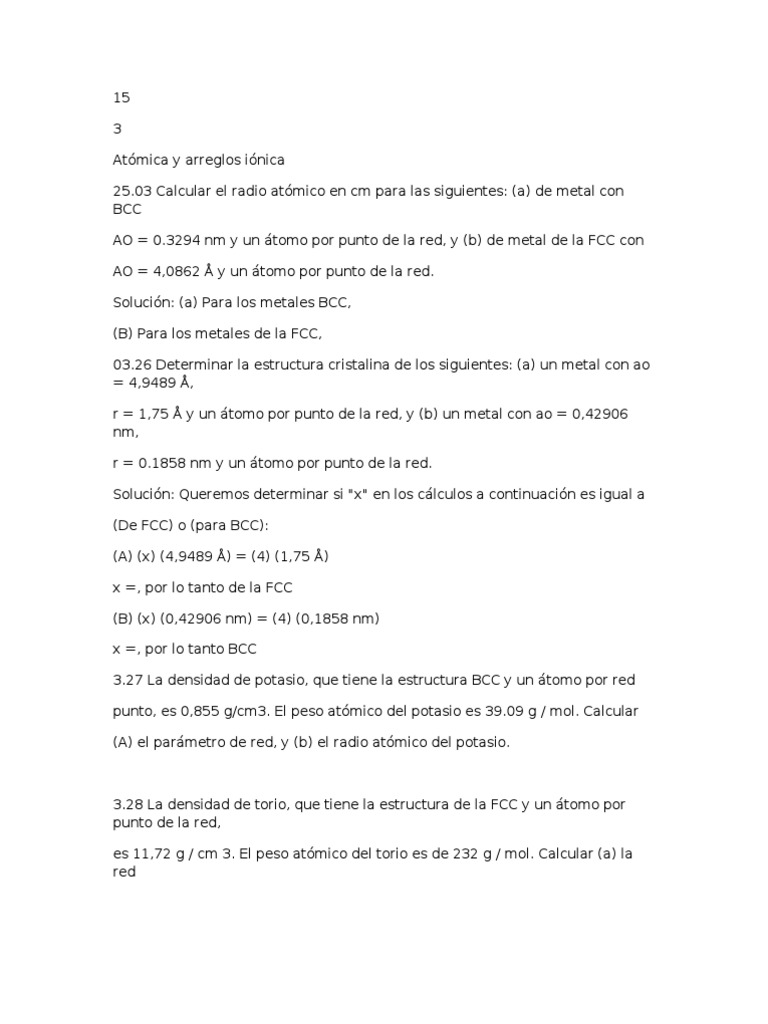 15

3

Atómica y arreglos iónica

25.03 Calcular el radio atómico en cm para las siguientes: (a) de metal con BCC

AO = 0.3294 nm y un átomo por punto de la red, y (b) de metal de la FCC con

AO = 4,0862 Å y un átomo por punto de la red.

Solución: (a) Para los metales BCC,

(B) Para los metales de la FCC,

03.26 Determinar la estructura cristalina de los siguientes: (a) un metal con ao = 4,9489 Å,

r = 1,75 Å y un átomo por punto de la red, y (b) un metal con ao = 0,42906 nm,

r = 0.1858 nm y un átomo por punto de la red.

Solución: Queremos determinar si "x" en los cálculos a continuación es igual a

(De FCC) o (para BCC):

(A) (x) (4,9489 Å) = (4) (1,75 Å)

x =, por lo tanto de la FCC

(B) (x) (0,42906 nm) = (4) (0,1858 nm)

x =, por lo tanto BCC

3.27 La densidad de potasio, que tiene la estructura BCC y un átomo por red

punto, es 0,855 g/cm3. El peso atómico del potasio es 39.09 g / mol. Calcular

(A) el parámetro de red, y (b) el radio atómico del potasio.

3.28 La densidad de torio, que tiene la estructura de la FCC y un átomo por punto de la red,

es 11,72 g / cm 3. El peso atómico del torio es de 232 g / mol. Calcular (a) la red